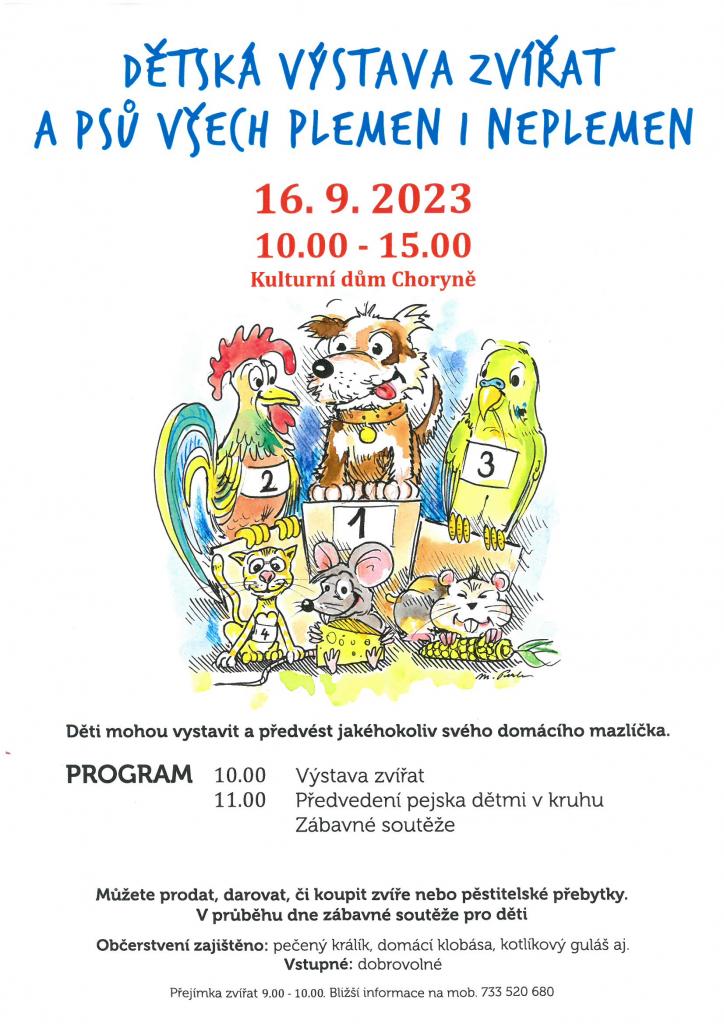 DĚTSKÁ VÝSTAVA ZVÍŘAT
A PSŮ VŠECH PLEMEN I NEPLEMEN

16. 9. 2023
10.00 - 15.00
Kulturní dům Choryně

2
1
3
4

Děti mohou vystavit a předvést jakéhokoliv svého domácího mazlíčka.

PROGRAM 10.00 Výstava zvířat
11.00 Předvedení pejska dětmi v kruhu
Zábavné soutěže

Můžete prodat, darovat, či koupit zvíře nebo pěstitelské přebytky.
V průběhu dne zábavné soutěže pro děti

Občerstvení zajištěno: pečený králík, domácí klobása, kotlíkový guláš aj.
Vstupné: dobrovolné

Přejímka zvířat 9.00 - 10.00. Bližší informace na mob. 733 520 680